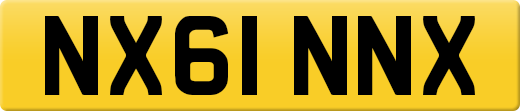 NX61 NNX